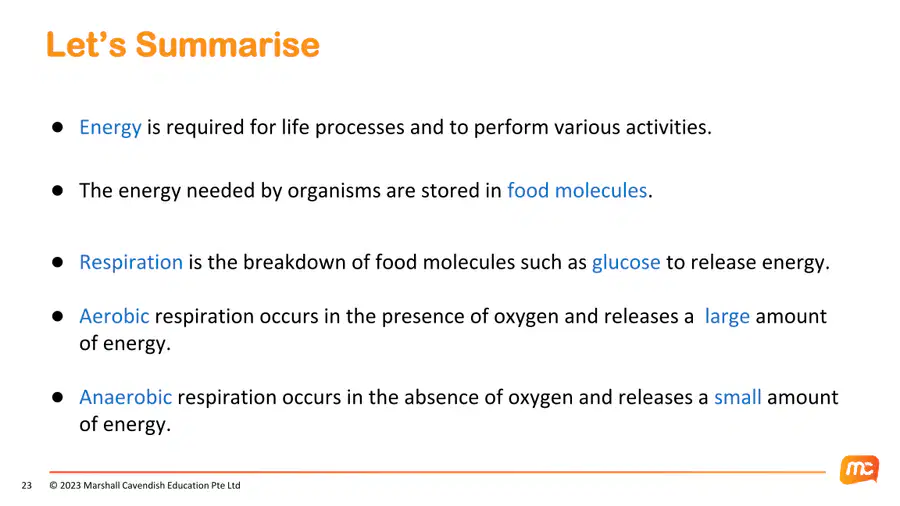 Let's Summarise

● Energy is required for life processes and to perform various activities.

● The energy needed by organisms are stored in food molecules.

● Respiration is the breakdown of food molecules such as glucose to release energy.

● Aerobic respiration occurs in the presence of oxygen and releases a large amount of energy.

● Anaerobic respiration occurs in the absence of oxygen and releases a small amount of energy.

23 © 2023 Marshall Cavendish Education Pte Ltd

mc